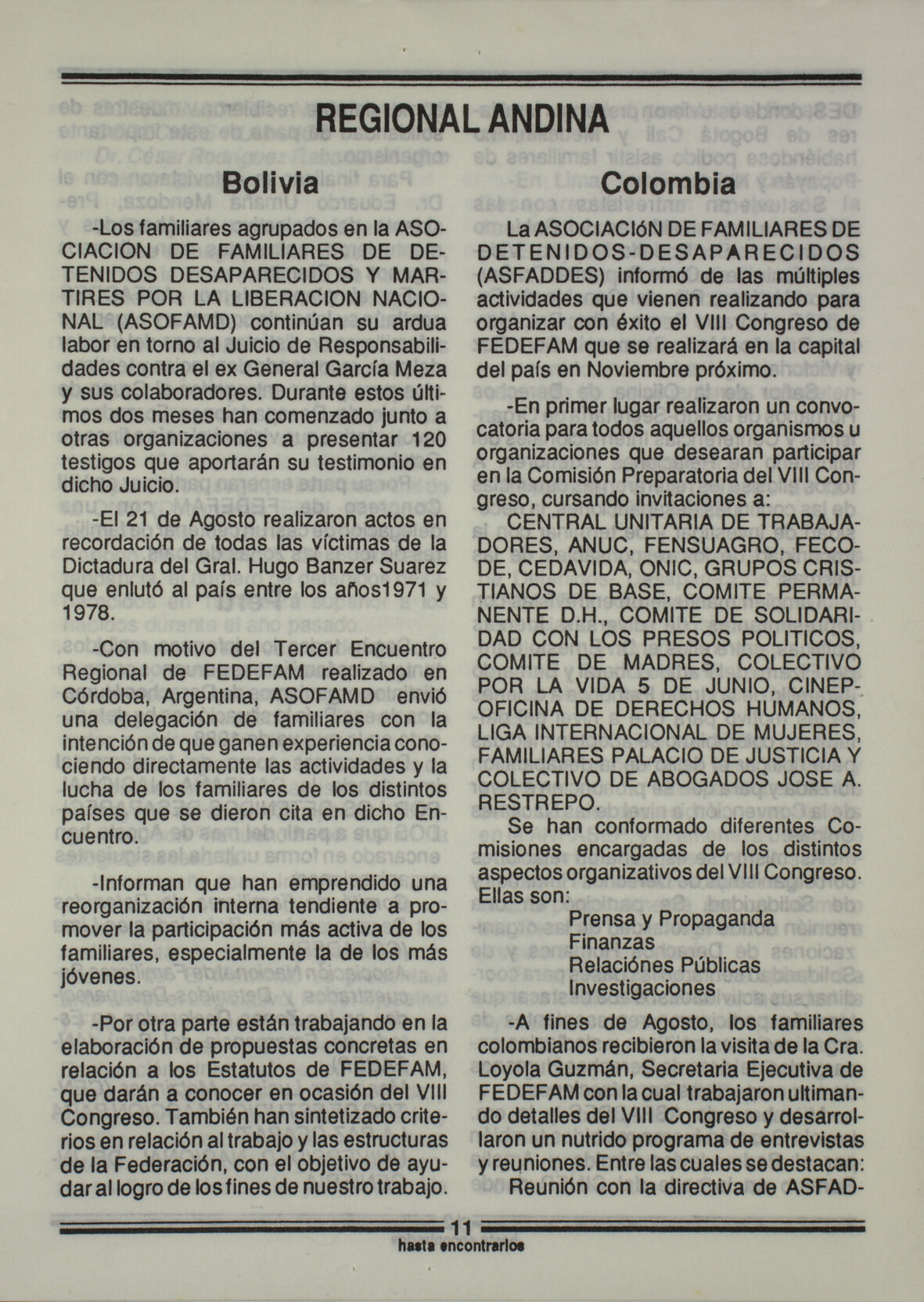 REGIONAL ANDINA

Bolivia

-Los familiares agrupados en la ASOCIACION DE FAMILIARES DE DETENIDOS DESAPARECIDOS Y MARTIRES POR LA LIBERACION NACIONAL (ASOFAMD) continúan su ardua labor en torno al Juicio de Responsabilidades contra el ex General García Meza y sus colaboradores. Durante estos últimos dos meses han comenzado junto a otras organizaciones a presentar 120 testigos que aportarán su testimonio en dicho Juicio.

-El 21 de Agosto realizaron actos en recordación de todas las víctimas de la Dictadura del Gral. Hugo Banzer Suarez que enlutó al país entre los años1971 y 1978.

-Con motivo del Tercer Encuentro Regional de FEDEFAM realizado en Córdoba, Argentina, ASOFAMD envió una delegación de familiares con la intención de que ganen experiencia conociendo directamente las actividades y la lucha de los familiares de los distintos países que se dieron cita en dicho Encuentro.

-Informan que han emprendido una reorganización interna tendiente a promover la participación más activa de los familiares, especialmente la de los más jóvenes.

-Por otra parte están trabajando en la elaboración de propuestas concretas en relación a los Estatutos de FEDEFAM, que darán a conocer en ocasión del VIII Congreso. También han sintetizado criterios en relación al trabajo y las estructuras de la Federación, con el objetivo de ayudar al logro de los fines de nuestro trabajo.

Colombia

La ASOCIACIóN DE FAMILIARES DE DETENIDOS-DESAPARECIDOS (ASFADDES) informó de las múltiples actividades que vienen realizando para organizar con éxito el VIII Congreso de FEDEFAM que se realizará en la capital del país en Noviembre próximo.

-En primer lugar realizaron un convocatoria para todos aquellos organismos u organizaciones que desearan participar en la Comisión Preparatoria del VIII Congreso, cursando invitaciones a:

CENTRAL UNITARIA DE TRABAJADORES, ANUC, FENSUAGRO, FECODE, CEDAVIDA, ONIC, GRUPOS CRISTIANOS DE BASE, COMITE PERMANENTE D.H., COMITE DE SOLIDARIDAD CON LOS PRESOS POLITICOS, COMITE DE MADRES, COLECTIVO POR LA VIDA 5 DE JUNIO, CINEP-OFICINA DE DERECHOS HUMANOS, LIGA INTERNACIONAL DE MUJERES, FAMILIARES PALACIO DE JUSTICIA Y COLECTIVO DE ABOGADOS JOSE A. RESTREPO.

Se han conformado diferentes Comisiones encargadas de los distintos aspectos organizativos del VIII Congreso. Ellas son:
Prensa y Propaganda
Finanzas
Relaciónes Públicas
Investigaciones

-A fines de Agosto, los familiares colombianos recibieron la visita de la Cra. Loyola Guzmán, Secretaria Ejecutiva de FEDEFAM con la cual trabajaron ultimando detalles del VIII Congreso y desarrollaron un nutrido programa de entrevistas y reuniones. Entre las cuales se destacan:
Reunión con la directiva de ASFAD-

11
hasta encontrarlos